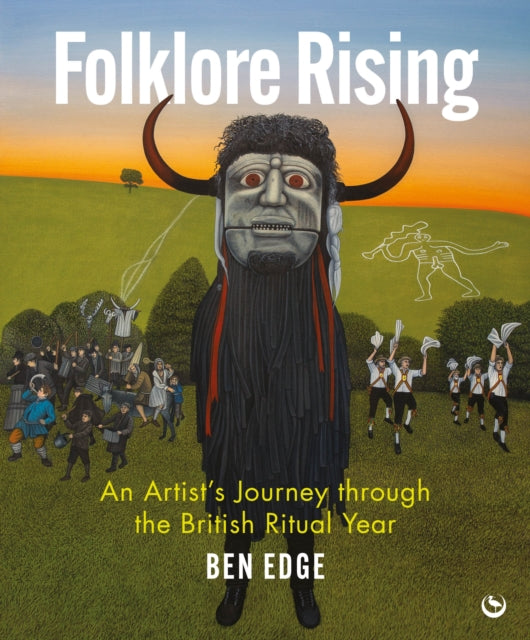 Folklore Rising

An Artist's Journey through the British Ritual Year

BEN EDGE